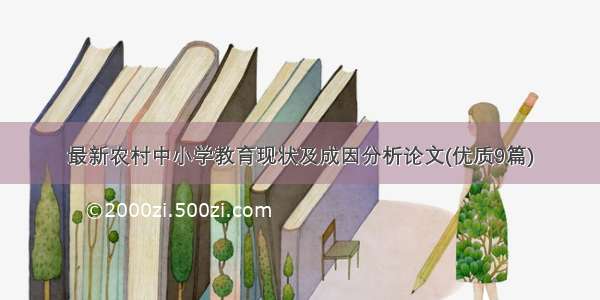 最新农村中小学教育现状及成因分析论文(优质9篇)

©2000zi.500zi.com